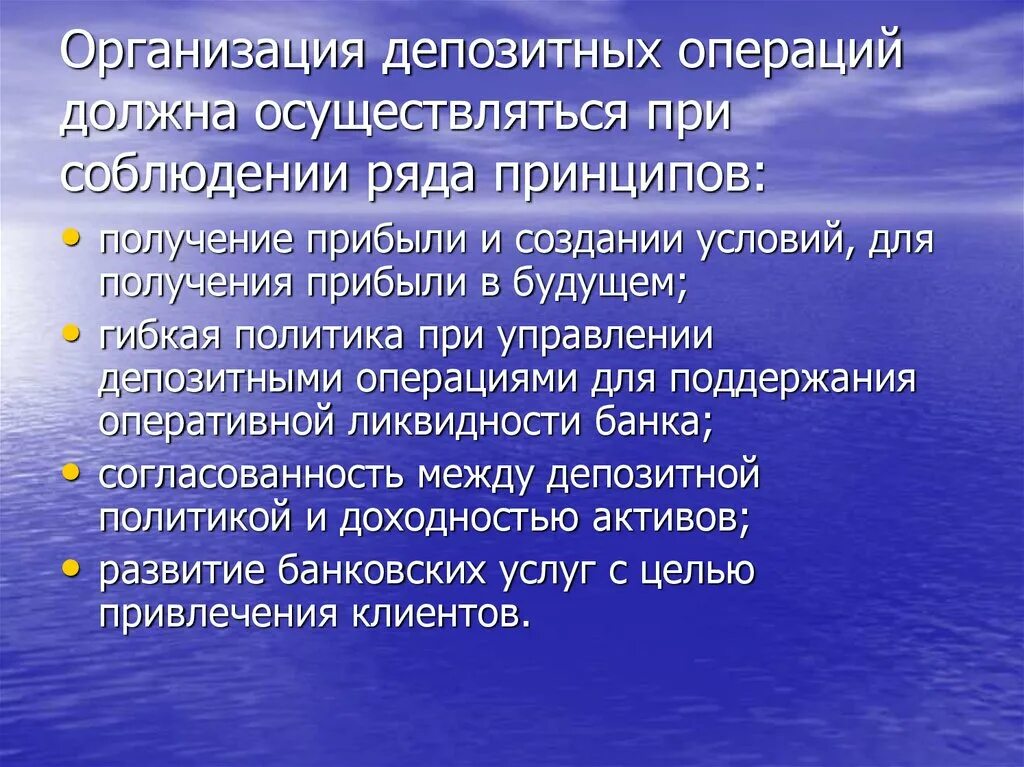 Организация депозитных операций должна осуществляться при соблюдении ряда принципов:

• получение прибыли и создании условий, для получения прибыли в будущем;
• гибкая политика при управлении депозитными операциями для поддержания оперативной ликвидности банка;
• согласованность между депозитной политикой и доходностью активов;
• развитие банковских услуг с целью привлечения клиентов.